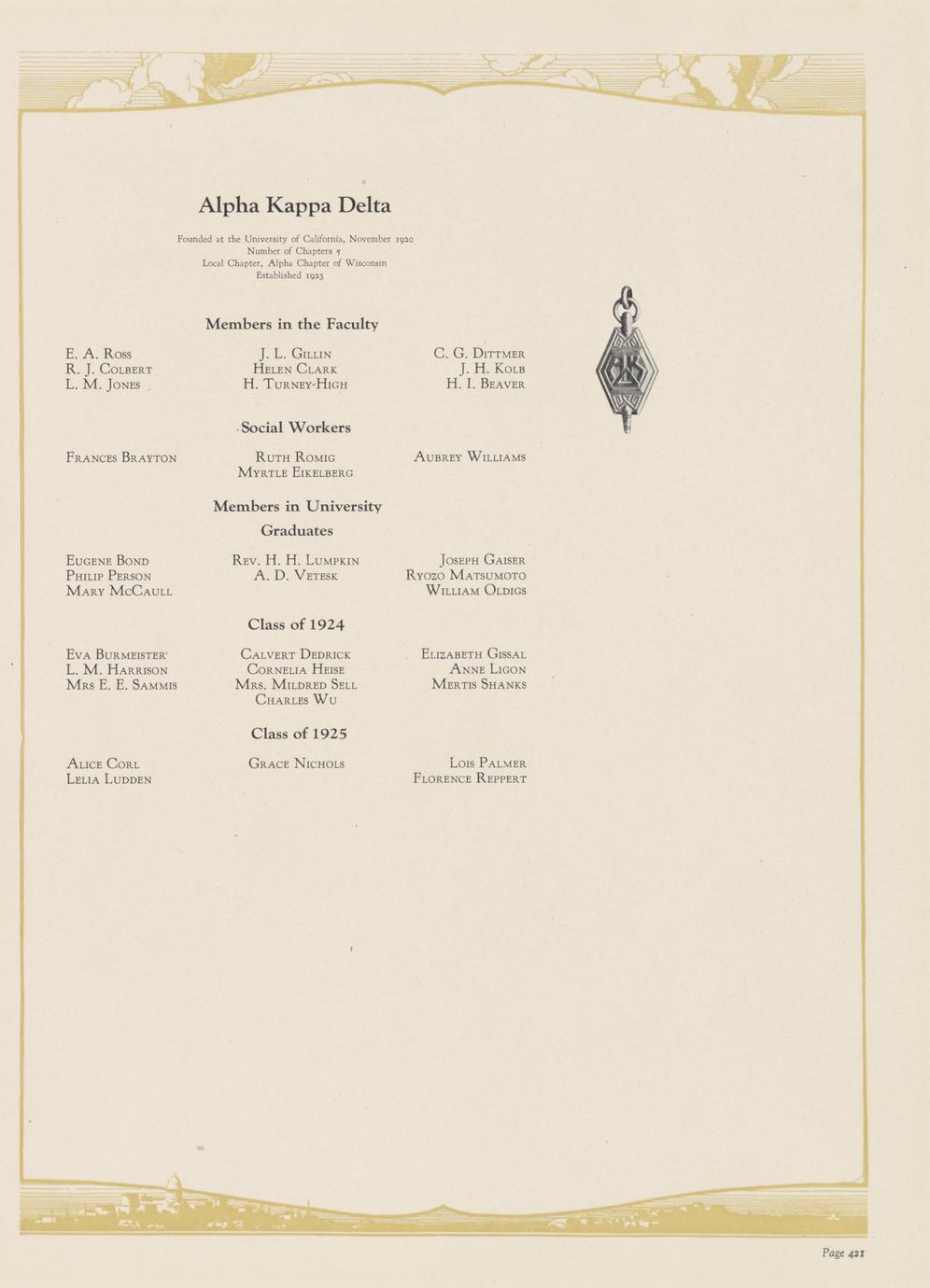 Alpha Kappa Delta

Founded at the University of California, November 1920
Number of Chapters 5
Local Chapter, Alpha Chapter of Wisconsin
Established 1923

Members in the Faculty

E. A. Ross
R. J. Colbert
L. M. Jones

J. L. Gillin
Helen Clark
H. Turney-High

C. G. Dittmer
J. H. Kolb
H. I. Beaver

Social Workers

Frances Brayton

Ruth Romig
Myrtle Eikelberg

Aubrey Williams

Members in University

Graduates

Eugene Bond
Philip Person
Mary McCaull

Rev. H. H. Lumpkin
A. D. Vetesk

Joseph Gaiser
Ryozo Matsumoto
William Oldigs

Class of 1924

Eva Burmeister
L. M. Harrison
Mrs E. E. Sammis

Calvert Dedrick
Cornelia Heise
Mrs. Mildred Sell
Charles Wu

Elizabeth Gissal
Anne Ligon
Mertis Shanks

Class of 1925

Alice Corl
Lelia Ludden

Grace Nichols

Lois Palmer
Florence Reppert

Page 421